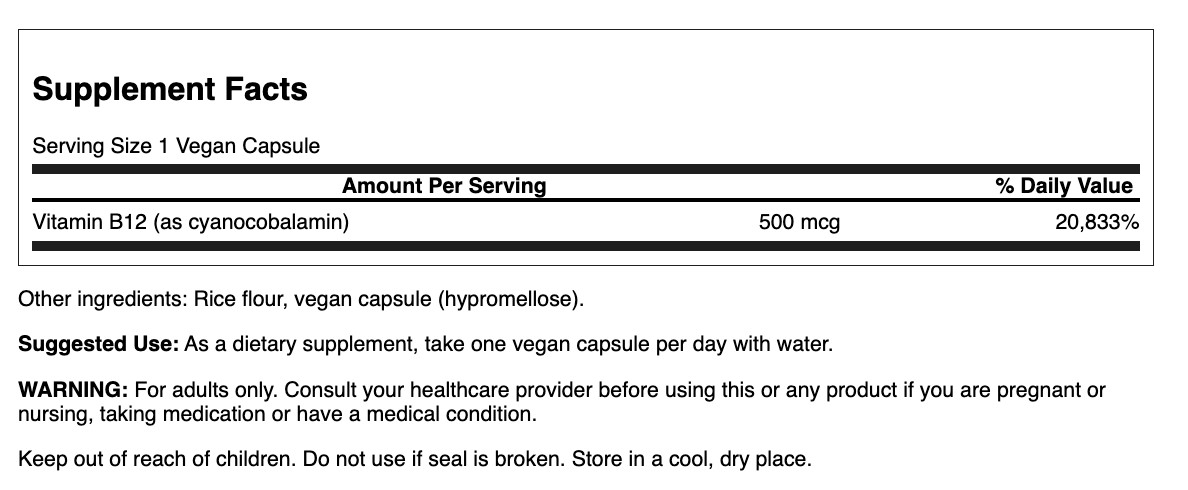 Supplement Facts

Serving Size 1 Vegan Capsule

| Amount Per Serving | | % Daily Value |
|---|---|---|
| Vitamin B12 (as cyanocobalamin) | 500 mcg | 20,833% |

Other ingredients: Rice flour, vegan capsule (hypromellose).

Suggested Use: As a dietary supplement, take one vegan capsule per day with water.

WARNING: For adults only. Consult your healthcare provider before using this or any product if you are pregnant or nursing, taking medication or have a medical condition.

Keep out of reach of children. Do not use if seal is broken. Store in a cool, dry place.